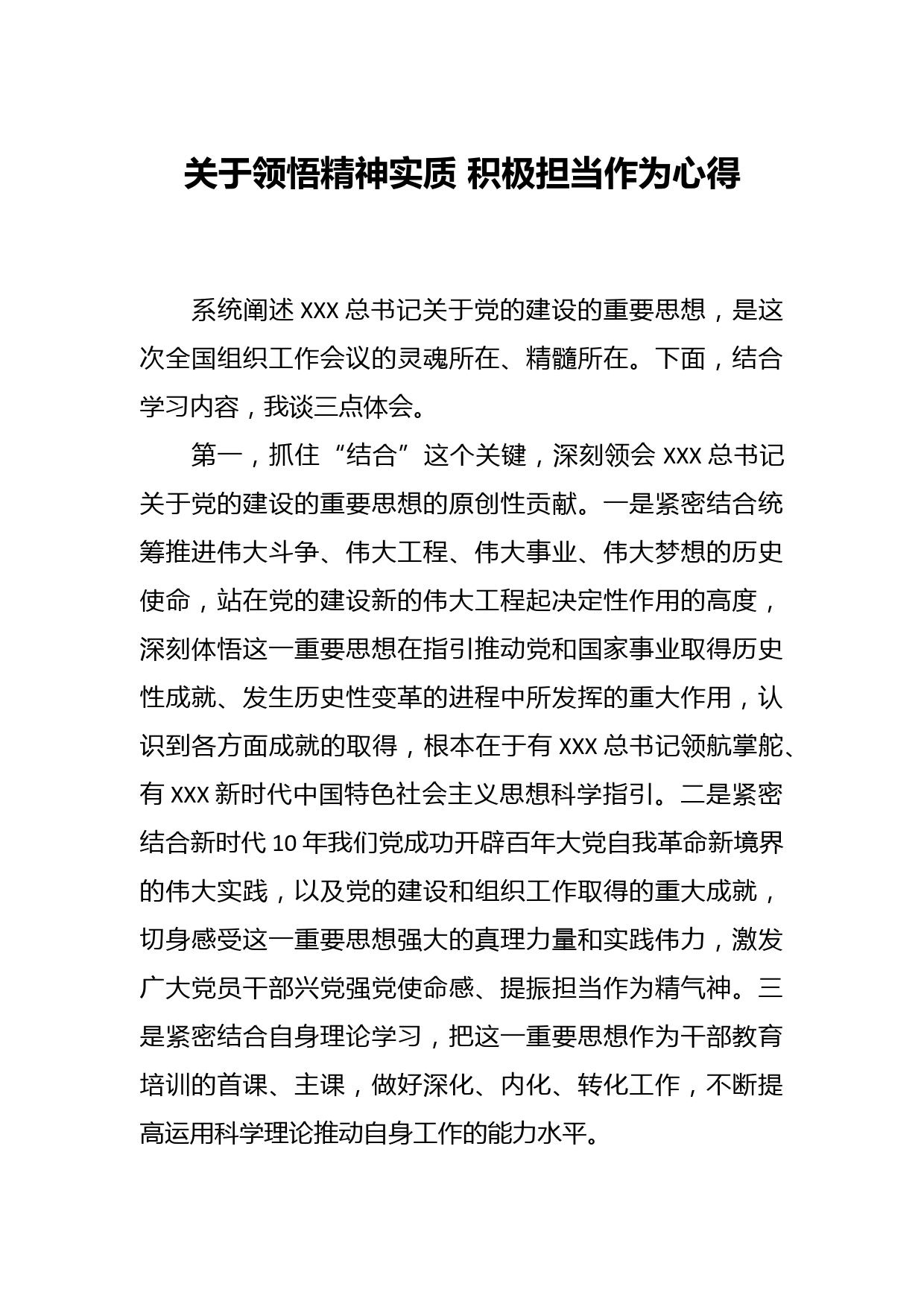 关于领悟精神实质 积极担当作为心得

系统阐述 XXX 总书记关于党的建设的重要思想，是这次全国组织工作会议的灵魂所在、精髓所在。下面，结合学习内容，我谈三点体会。

第一，抓住“结合”这个关键，深刻领会 XXX 总书记关于党的建设的重要思想的原创性贡献。一是紧密结合统筹推进伟大斗争、伟大工程、伟大事业、伟大梦想的历史使命，站在党的建设新的伟大工程起决定性作用的高度，深刻体悟这一重要思想在指引推动党和国家事业取得历史性成就、发生历史性变革的进程中所发挥的重大作用，认识到各方面成就的取得，根本在于有 XXX 总书记领航掌舵、有 XXX 新时代中国特色社会主义思想科学指引。二是紧密结合新时代 10 年我们党成功开辟百年大党自我革命新境界的伟大实践，以及党的建设和组织工作取得的重大成就，切身感受这一重要思想强大的真理力量和实践伟力，激发广大党员干部兴党强党使命感、提振担当作为精气神。三是紧密结合自身理论学习，把这一重要思想作为干部教育培训的首课、主课，做好深化、内化、转化工作，不断提高运用科学理论推动自身工作的能力水平。